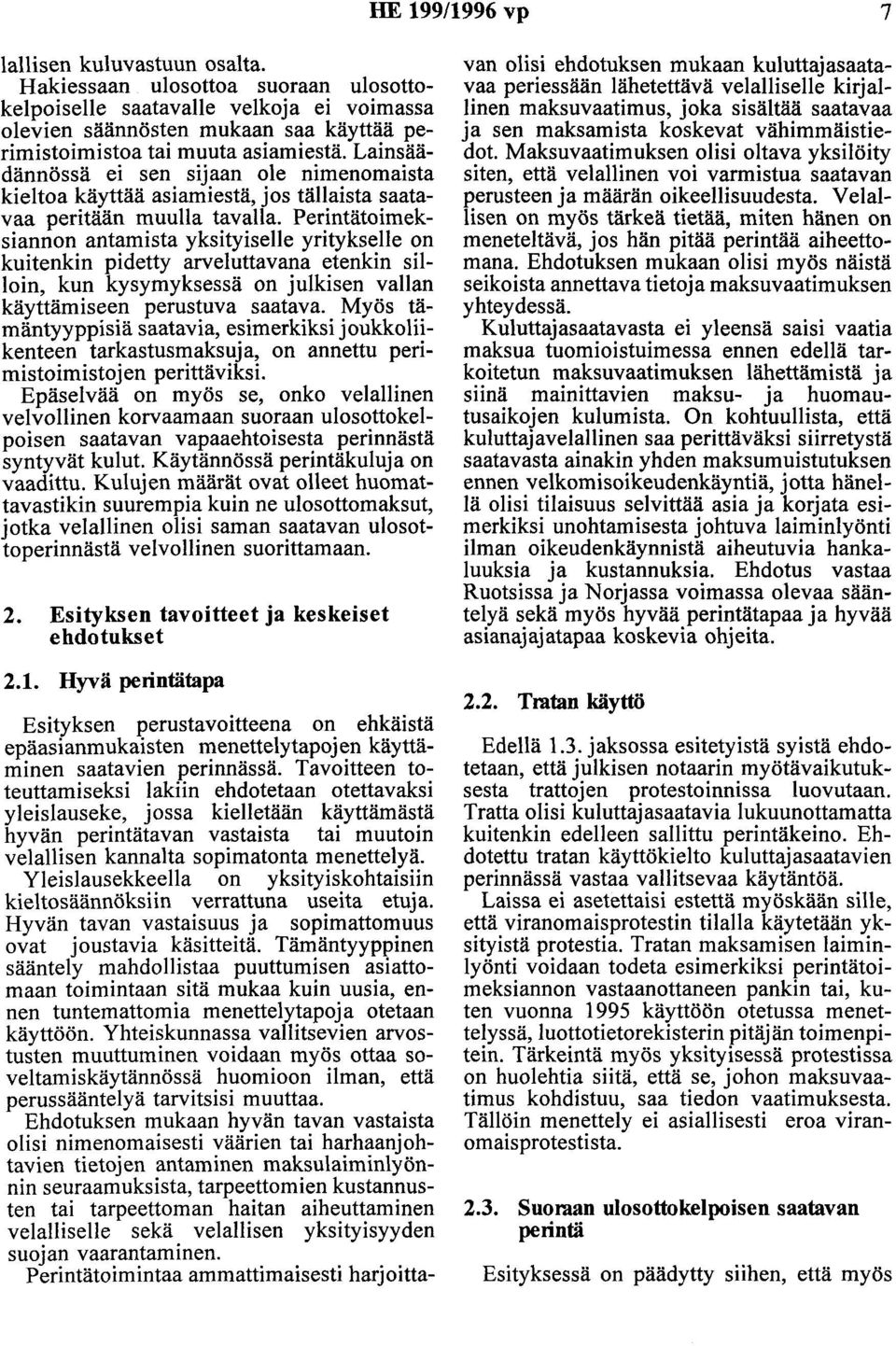 HE 199/1996 vp 7

lallisen kuluvastuun osalta.

Hakiessaan ulosottoa suoraan ulosottokelpoiselle saatavalle velkoja ei voimassa olevien säännösten mukaan saa käyttää perimistoimistoa tai muuta asiamiestä. Lainsäädännössä ei sen sijaan ole nimenomaista kieltoa käyttää asiamiestä, jos tällaista saatavaa peritään muulla tavalla. Perintätoimeksiannon antamista yksityiselle yritykselle on kuitenkin pidetty arveluttavana etenkin silloin, kun kysymyksessä on julkisen vallan käyttämiseen perustuva saatava. Myös tämäntyyppisiä saatavia, esimerkiksi joukkoliikenteen tarkastusmaksuja, on annettu perimistoimistojen perittäviksi.

Epäselvää on myös se, onko velallinen velvollinen korvaamaan suoraan ulosottokelpoisen saatavan vapaaehtoisesta perinnästä syntyvät kulut. Käytännössä perintäkuluja on vaadittu. Kulujen määrät ovat olleet huomattavastikin suurempia kuin ne ulosottomaksut, jotka velallinen olisi saman saatavan ulosottoperinnästä velvollinen suorittamaan.

2. Esityksen tavoitteet ja keskeiset ehdotukset

2.1. Hyvä perintätapa

Esityksen perustavoitteena on ehkäistä epäasianmukaisten menettelytapojen käyttäminen saatavien perinnässä. Tavoitteen toteuttamiseksi lakiin ehdotetaan otettavaksi yleislauseke, jossa kielletään käyttämästä hyvän perintätavan vastaista tai muutoin velallisen kannalta sopimatonta menettelyä. Yleislausekkeella on yksityiskohtaisiin kieltosäännöksiin verrattuna useita etuja. Hyvän tavan vastaisuus ja sopimattomuus ovat joustavia käsitteitä. Tämäntyyppinen sääntely mahdollistaa puuttumisen asiattomaan toimintaan sitä mukaa kuin uusia, ennen tuntemattomia menettelytapoja otetaan käyttöön. Yhteiskunnassa vallitsevien arvostusten muuttuminen voidaan myös ottaa soveltamiskäytännössä huomioon ilman, että perussääntelyä tarvitsisi muuttaa.

Ehdotuksen mukaan hyvän tavan vastaista olisi nimenomaisesti väärien tai harhaanjohtavien tietojen antaminen maksulaiminlyönnin seuraamuksista, tarpeettomien kustannusten tai tarpeettoman haitan aiheuttaminen velalliselle sekä velallisen yksityisyyden suojan vaarantaminen.

Perintätoimintaa ammattimaisesti harjoittavan olisi ehdotuksen mukaan kuluttajasaatavaa periessään lähetettävä velalliselle kirjallinen maksuvaatimus, joka sisältää saatavaa ja sen maksamista koskevat vähimmäistiedot. Maksuvaatimuksen olisi oltava yksilöity siten, että velallinen voi varmistua saatavan perusteen ja määrän oikeellisuudesta. Velallisen on myös tärkeä tietää, miten hänen on meneteltävä, jos hän pitää perintää aiheettomana. Ehdotuksen mukaan olisi myös näistä seikoista annettava tietoja maksuvaatimuksen yhteydessä.

Kuluttajasaatavasta ei yleensä saisi vaatia maksua tuomioistuimessa ennen edellä tarkoitetun maksuvaatimuksen lähettämistä ja siinä mainittavien maksu- ja huomautusaikojen kulumista. On kohtuullista, että kuluttajavelallinen saa perittäväksi siirretystä saatavasta ainakin yhden maksumuistutuksen ennen velkomisoikeudenkäyntiä, jotta hänellä olisi tilaisuus selvittää asia ja korjata esimerkiksi unohtamisesta johtuva laiminlyönti ilman oikeudenkäynnistä aiheutuvia hankaluuksia ja kustannuksia. Ehdotus vastaa Ruotsissa ja Norjassa voimassa olevaa sääntelyä sekä myös hyvää perintätapaa ja hyvää asianajajatapaa koskevia ohjeita.

2.2. Tratan käyttö

Edellä 1.3. jaksossa esitetyistä syistä ehdotetaan, että julkisen notaarin myötävaikutuksesta trattojen protestoinnissa luovutaan. Tratta olisi kuluttajasaatavia lukuunottamatta kuitenkin edelleen sallittu perintäkeino. Ehdotettu tratan käyttökielto kuluttajasaatavien perinnässä vastaa vallitsevaa käytäntöä.

Laissa ei asetettaisi estettä myöskään sille, että viranomaisprotestin tilalla käytetään yksityistä protestia. Tratan maksamisen laiminlyönti voidaan todeta esimerkiksi perintätoimeksiannon vastaanottaneen pankin tai, kuten vuonna 1995 käyttöön otetussa menettelyssä, luottotietorekisterin pitäjän toimenpitein. Tärkeintä myös yksityisessä protestissa on huolehtia siitä, että se, johon maksuvaatimus kohdistuu, saa tiedon vaatimuksesta. Tällöin menettely ei asiallisesti eroa viranomaisprotestista.

2.3. Suoraan ulosottokelpoisen saatavan perintä

Esityksessä on päädytty siihen, että myös